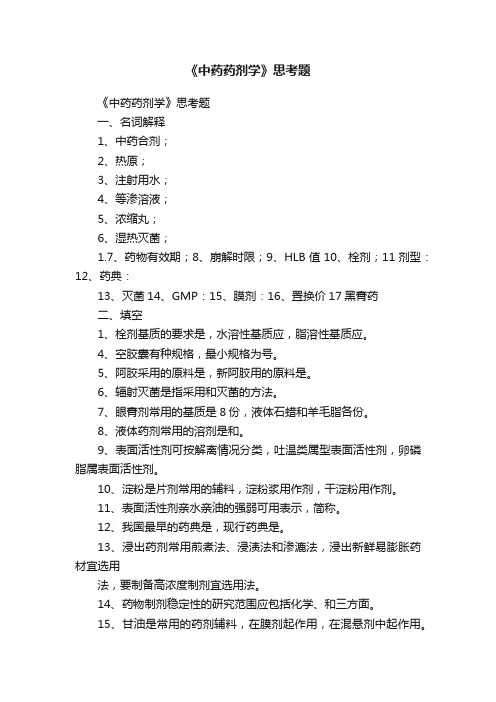 《中药药剂学》思考题

《中药药剂学》思考题

一、名词解释

1、中药合剂；

2、热原；

3、注射用水；

4、等渗溶液；

5、浓缩丸；

6、湿热灭菌；

1.7、药物有效期；8、崩解时限；9、HLB 值 10、栓剂；11 剂型：12、药典：

13、灭菌 14、GMP：15、膜剂：16、置换价 17 黑膏药

二、填空

1、栓剂基质的要求是，水溶性基质应，脂溶性基质应。

4、空胶囊有种规格，最小规格为号。

5、阿胶采用的原料是，新阿胶用的原料是。

6、辐射灭菌是指采用和灭菌的方法。

7、眼膏剂常用的基质是 8 份，液体石蜡和羊毛脂各份。

8、液体药剂常用的溶剂是和。

9、表面活性剂可按解离情况分类，吐温类属型表面活性剂，卵磷脂属表面活性剂。

10、淀粉是片剂常用的辅料，淀粉浆用作剂，干淀粉用作剂。

11、表面活性剂亲水亲油的强弱可用表示，简称。

12、我国最早的药典是，现行药典是。

13、浸出药剂常用煎煮法、浸渍法和渗漉法，浸出新鲜易膨胀药材宜选用

法，要制备高浓度制剂宜选用法。

14、药物制剂稳定性的研究范围应包括化学、和三方面。

15、甘油是常用的药剂辅料，在膜剂起作用，在混悬剂中起作用。